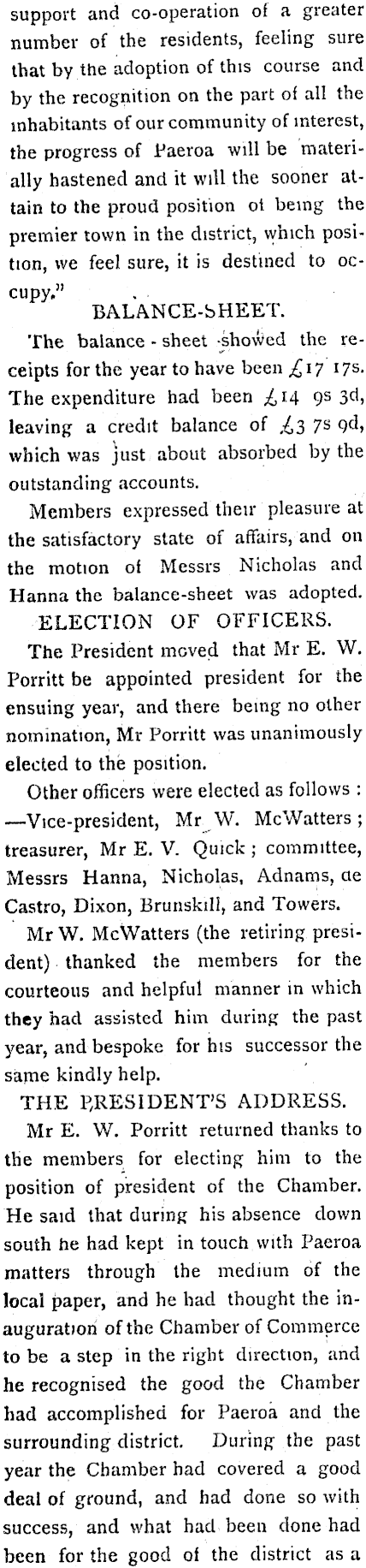 support and co-operation of a greater number of the residents, feeling sure that by the adoption of this course and by the recognition on the part of all the inhabitants of our community of interest, the progress of Paeroa will be materially hastened and it will the sooner attain to the proud position of being the premier town in the district, which position, we feel sure, it is destined to occupy."

BALANCE-SHEET.

The balance - sheet showed the receipts for the year to have been £17 17s. The expenditure had been £14 9s 3d, leaving a credit balance of £3 7s 9d, which was just about absorbed by the outstanding accounts.

Members expressed their pleasure at the satisfactory state of affairs, and on the motion of Messrs Nicholas and Hanna the balance-sheet was adopted.

ELECTION OF OFFICERS.

The President moved that Mr E. W. Porritt be appointed president for the ensuing year, and there being no other nomination, Mr Porritt was unanimously elected to the position.

Other officers were elected as follows : —Vice-president, Mr W. McWatters ; treasurer, Mr E. V. Quick ; committee, Messrs Hanna, Nicholas, Adnams, de Castro, Dixon, Brunskill, and Towers.

Mr W. McWatters (the retiring president) thanked the members for the courteous and helpful manner in which they had assisted him during the past year, and bespoke for his successor the same kindly help.

THE PRESIDENT'S ADDRESS.

Mr E. W. Porritt returned thanks to the members for electing him to the position of president of the Chamber. He said that during his absence down south he had kept in touch with Paeroa matters through the medium of the local paper, and he had thought the inauguration of the Chamber of Commerce to be a step in the right direction, and he recognised the good the Chamber had accomplished for Paeroa and the surrounding district. During the past year the Chamber had covered a good deal of ground, and had done so with success, and what had been done had been for the good of the district as a